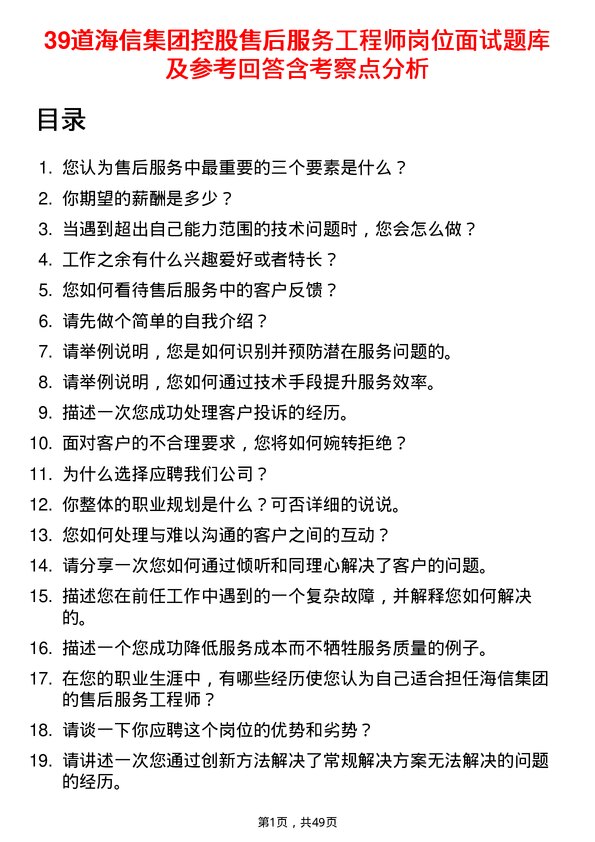 39道海信集团控股售后服务工程师岗位面试题库及参考回答含考察点分析

目录

1. 您认为售后服务中最重要的三个要素是什么？
2. 你期望的薪酬是多少？
3. 当遇到超出自己能力范围的技术问题时，您会怎么做？
4. 工作之余有什么兴趣爱好或者特长？
5. 您如何看待售后服务中的客户反馈？
6. 请先做个简单的自我介绍？
7. 请举例说明，您是如何识别并预防潜在服务问题的。
8. 请举例说明，您如何通过技术手段提升服务效率。
9. 描述一次您成功处理客户投诉的经历。
10. 面对客户的不合理要求，您将如何婉转拒绝？
11. 为什么选择应聘我们公司？
12. 你整体的职业规划是什么？可否详细的说说。
13. 您如何处理与难以沟通的客户之间的互动？
14. 请分享一次您如何通过倾听和同理心解决了客户的问题。
15. 描述您在前任工作中遇到的一个复杂故障，并解释您如何解决的。
16. 描述一个您成功降低服务成本而不牺牲服务质量的例子。
17. 在您的职业生涯中，有哪些经历使您认为自己适合担任海信集团的售后服务工程师？
18. 请谈一下你应聘这个岗位的优势和劣势？
19. 请讲述一次您通过创新方法解决了常规解决方案无法解决的问题的经历。

第1页，共49页